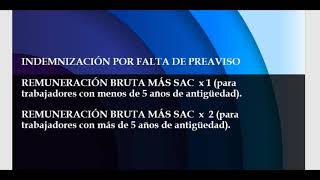 INDEMNIZACIÓN POR FALTA DE PREAVISO

REMUNERACIÓN BRUTA MÁS SAC x 1 (para trabajadores con menos de 5 años de antigüedad).

REMUNERACIÓN BRUTA MÁS SAC x 2 (para trabajadores con más de 5 años de antigüedad).